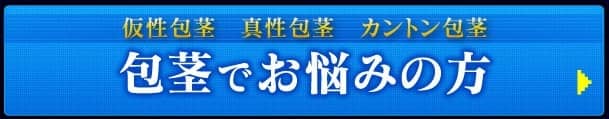 仮性包茎　真性包茎　カントン包茎

包茎でお悩みの方